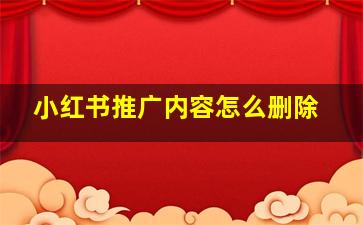 小红书推广内容怎么删除